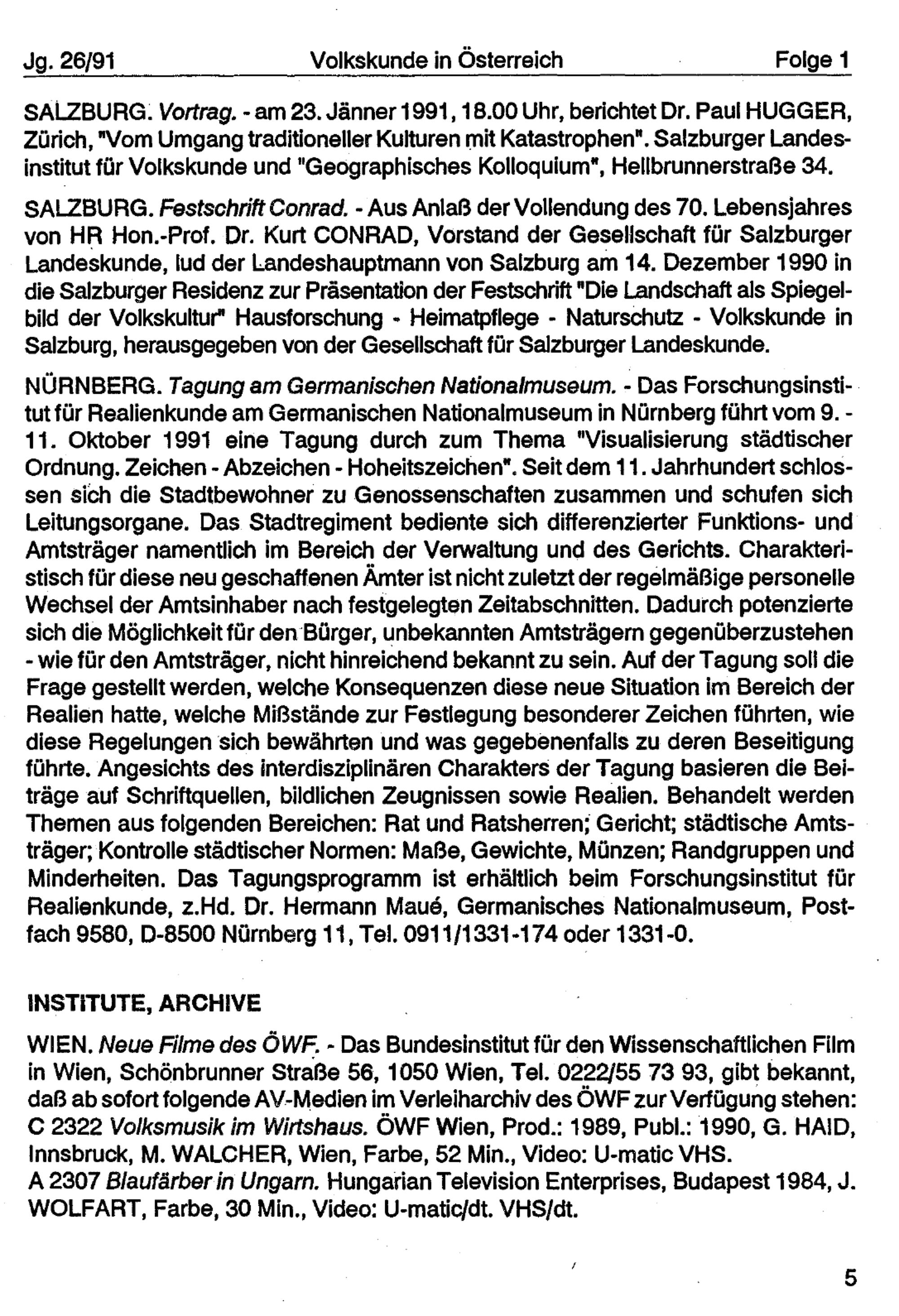 Jg. 26/91 Volkskunde in Österreich Folge 1

SALZBURG. Vortrag. - am 23. Jänner 1991, 18.00 Uhr, berichtet Dr. Paul HUGGER, Zürich, "Vom Umgang traditioneller Kulturen mit Katastrophen". Salzburger Landesinstitut für Volkskunde und "Geographisches Kolloquium", Hellbrunnerstraße 34.

SALZBURG. Festschrift Conrad. - Aus Anlaß der Vollendung des 70. Lebensjahres von HR Hon.-Prof. Dr. Kurt CONRAD, Vorstand der Gesellschaft für Salzburger Landeskunde, lud der Landeshauptmann von Salzburg am 14. Dezember 1990 in die Salzburger Residenz zur Präsentation der Festschrift "Die Landschaft als Spiegelbild der Volkskultur" Hausforschung - Heimatpflege - Naturschutz - Volkskunde in Salzburg, herausgegeben von der Gesellschaft für Salzburger Landeskunde.

NÜRNBERG. Tagung am Germanischen Nationalmuseum. - Das Forschungsinstitut für Realienkunde am Germanischen Nationalmuseum in Nürnberg führt vom 9. - 11. Oktober 1991 eine Tagung durch zum Thema "Visualisierung städtischer Ordnung. Zeichen - Abzeichen - Hoheitszeichen". Seit dem 11. Jahrhundert schlossen sich die Stadtbewohner zu Genossenschaften zusammen und schufen sich Leitungsorgane. Das Stadtregiment bediente sich differenzierter Funktions- und Amtsträger namentlich im Bereich der Verwaltung und des Gerichts. Charakteristisch für diese neu geschaffenen Ämter ist nicht zuletzt der regelmäßige personelle Wechsel der Amtsinhaber nach festgelegten Zeitabschnitten. Dadurch potenzierte sich die Möglichkeit für den Bürger, unbekannten Amtsträgern gegenüberzustehen - wie für den Amtsträger, nicht hinreichend bekannt zu sein. Auf der Tagung soll die Frage gestellt werden, welche Konsequenzen diese neue Situation im Bereich der Realien hatte, welche Mißstände zur Festlegung besonderer Zeichen führten, wie diese Regelungen sich bewährten und was gegebenenfalls zu deren Beseitigung führte. Angesichts des interdisziplinären Charakters der Tagung basieren die Beiträge auf Schriftquellen, bildlichen Zeugnissen sowie Realien. Behandelt werden Themen aus folgenden Bereichen: Rat und Ratsherren; Gericht; städtische Amtsträger; Kontrolle städtischer Normen: Maße, Gewichte, Münzen; Randgruppen und Minderheiten. Das Tagungsprogramm ist erhältlich beim Forschungsinstitut für Realienkunde, z.Hd. Dr. Hermann Maué, Germanisches Nationalmuseum, Postfach 9580, D-8500 Nürnberg 11, Tel. 0911/1331-174 oder 1331-0.

INSTITUTE, ARCHIVE

WIEN. Neue Filme des ÖWF. - Das Bundesinstitut für den Wissenschaftlichen Film in Wien, Schönbrunner Straße 56, 1050 Wien, Tel. 0222/55 73 93, gibt bekannt, daß ab sofort folgende AV-Medien im Verleiharchiv des ÖWF zur Verfügung stehen:
C 2322 Volksmusik im Wirtshaus. ÖWF Wien, Prod.: 1989, Publ.: 1990, G. HAID, Innsbruck, M. WALCHER, Wien, Farbe, 52 Min., Video: U-matic VHS.
A 2307 Blaufärber in Ungarn. Hungarian Television Enterprises, Budapest 1984, J. WOLFART, Farbe, 30 Min., Video: U-matic/dt. VHS/dt.

5